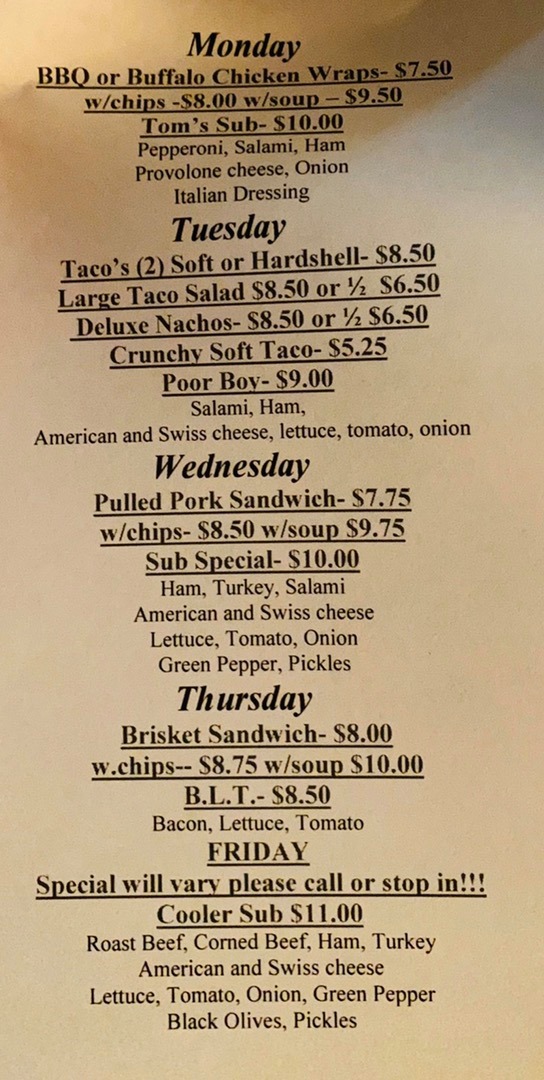 Monday
BBQ or Buffalo Chicken Wraps- $7.50
w/chips -$8.00 w/soup – $9.50
Tom's Sub- $10.00
Pepperoni, Salami, Ham
Provolone cheese, Onion
Italian Dressing

Tuesday
Taco's (2) Soft or Hardshell- $8.50
Large Taco Salad $8.50 or ½ $6.50
Deluxe Nachos- $8.50 or ½ $6.50
Crunchy Soft Taco- $5.25
Poor Boy- $9.00
Salami, Ham,
American and Swiss cheese, lettuce, tomato, onion

Wednesday
Pulled Pork Sandwich- $7.75
w/chips- $8.50 w/soup $9.75
Sub Special- $10.00
Ham, Turkey, Salami
American and Swiss cheese
Lettuce, Tomato, Onion
Green Pepper, Pickles

Thursday
Brisket Sandwich- $8.00
w.chips-- $8.75 w/soup $10.00
B.L.T.- $8.50
Bacon, Lettuce, Tomato

FRIDAY
Special will vary please call or stop in!!!
Cooler Sub $11.00
Roast Beef, Corned Beef, Ham, Turkey
American and Swiss cheese
Lettuce, Tomato, Onion, Green Pepper
Black Olives, Pickles